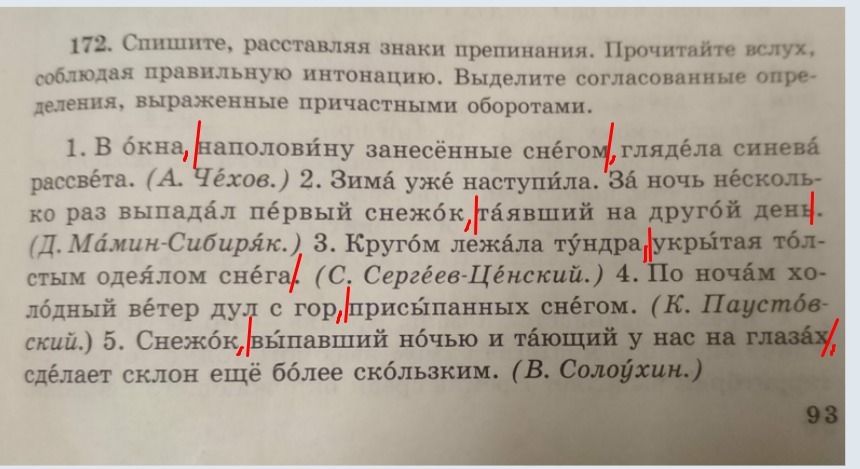 172. Спишите, расставляя знаки препинания. Прочитайте вслух, соблюдая правильную интонацию. Выделите согласованные определения, выраженные причастными оборотами.

1. В о́кна, наполови́ну занесённые сне́гом, гляде́ла синева́ рассве́та. (А. Че́хов.) 2. Зима́ уже́ наступи́ла. За́ ночь не́сколько раз выпада́л пе́рвый снежо́к, та́явший на друго́й день. (Д. Ма́мин-Сибиря́к.) 3. Круго́м лежа́ла ту́ндра, укры́тая то́лстым одея́лом сне́га. (С. Серге́ев-Це́нский.) 4. По ноча́м холо́дный ве́тер дул с гор, присы́панных сне́гом. (К. Паусто́вский.) 5. Снежо́к, вы́павший но́чью и та́ющий у нас на глаза́х, сде́лает склон ещё бо́лее ско́льзким. (В. Солоу́хин.)

93